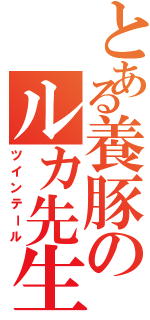 とある養豚のルカ先生
ツインテール